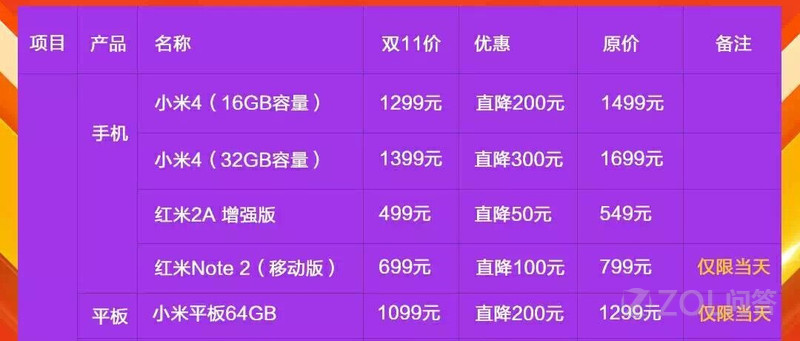 | 项目 | 产品 | 名称 | 双11价 | 优惠 | 原价 | 备注 |
|---|---|---|---|---|---|---|
| | 手机 | 小米4（16GB容量） | 1299元 | 直降200元 | 1499元 | |
| | | 小米4（32GB容量） | 1399元 | 直降300元 | 1699元 | |
| | | 红米2A 增强版 | 499元 | 直降50元 | 549元 | |
| | | 红米Note 2（移动版） | 699元 | 直降100元 | 799元 | 仅限当天 |
| | 平板 | 小米平板64GB | 1099元 | 直降200元 | 1299元 | 仅限当天 |

ZOL问答